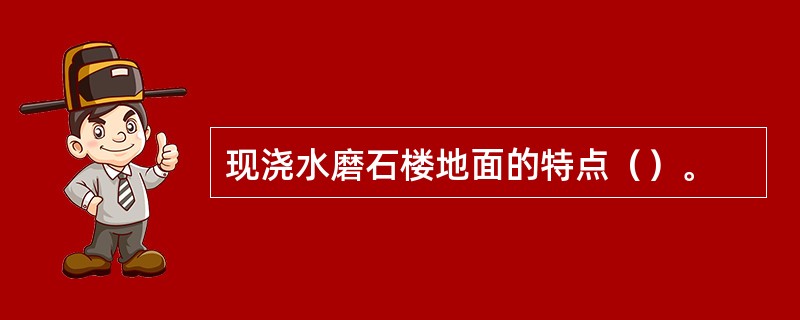 现浇水磨石楼地面的特点（）。